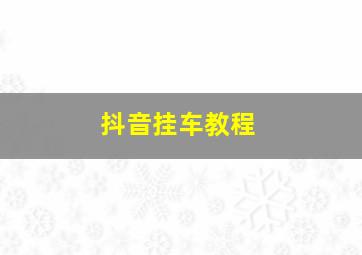 抖音挂车教程